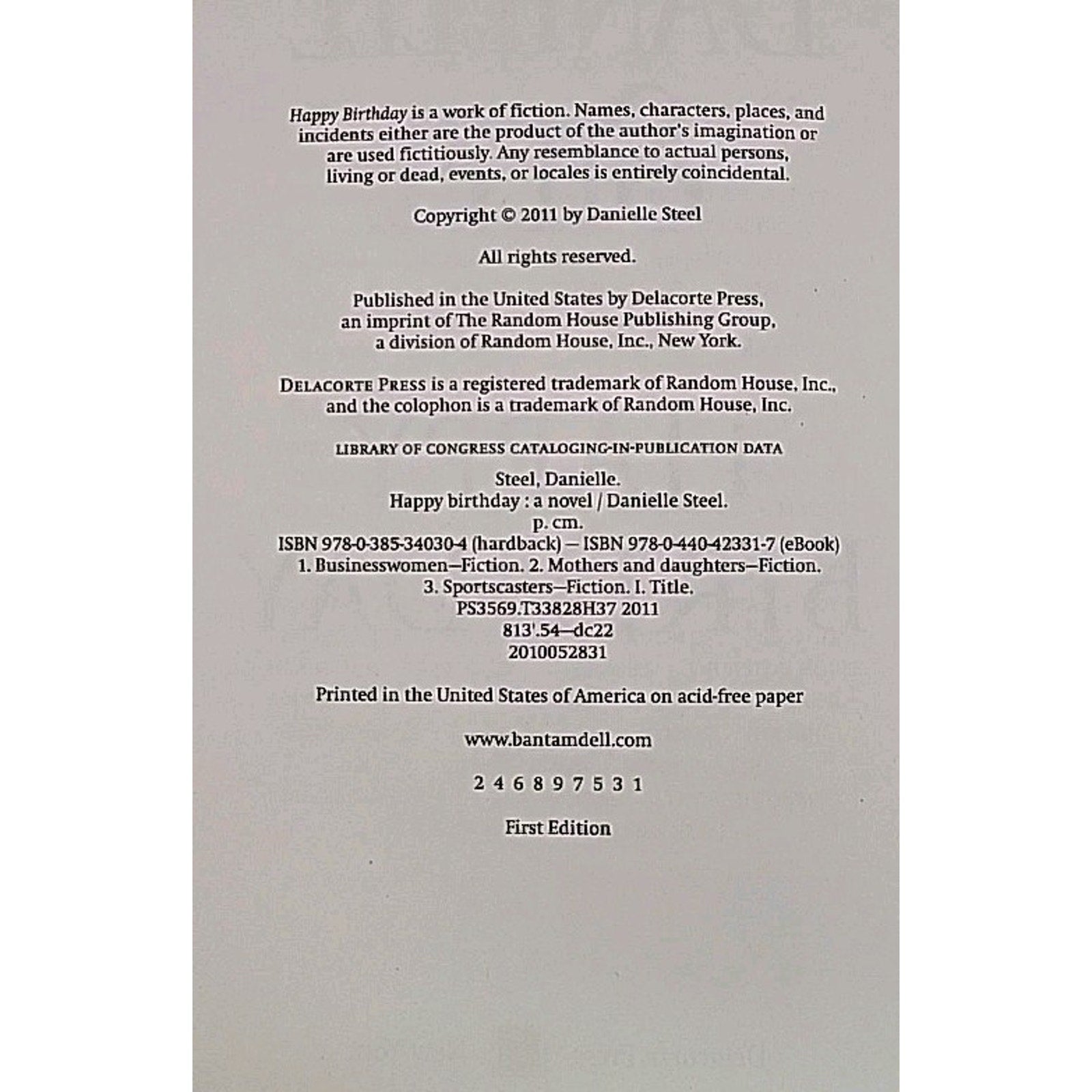 Happy Birthday is a work of fiction. Names, characters, places, and incidents either are the product of the author's imagination or are used fictitiously. Any resemblance to actual persons, living or dead, events, or locales is entirely coincidental.

Copyright © 2011 by Danielle Steel

All rights reserved.

Published in the United States by Delacorte Press, an imprint of The Random House Publishing Group, a division of Random House, Inc., New York.

DELACORTE PRESS is a registered trademark of Random House, Inc., and the colophon is a trademark of Random House, Inc.

LIBRARY OF CONGRESS CATALOGING-IN-PUBLICATION DATA

Steel, Danielle.
Happy birthday : a novel / Danielle Steel.
p. cm.
ISBN 978-0-385-34030-4 (hardback) — ISBN 978-0-440-42331-7 (eBook)
1. Businesswomen—Fiction. 2. Mothers and daughters—Fiction.
3. Sportscasters—Fiction. I. Title.
PS3569.T33828H37 2011
813'.54—dc22
2010052831

Printed in the United States of America on acid-free paper

www.bantamdell.com

2 4 6 8 9 7 5 3 1

First Edition